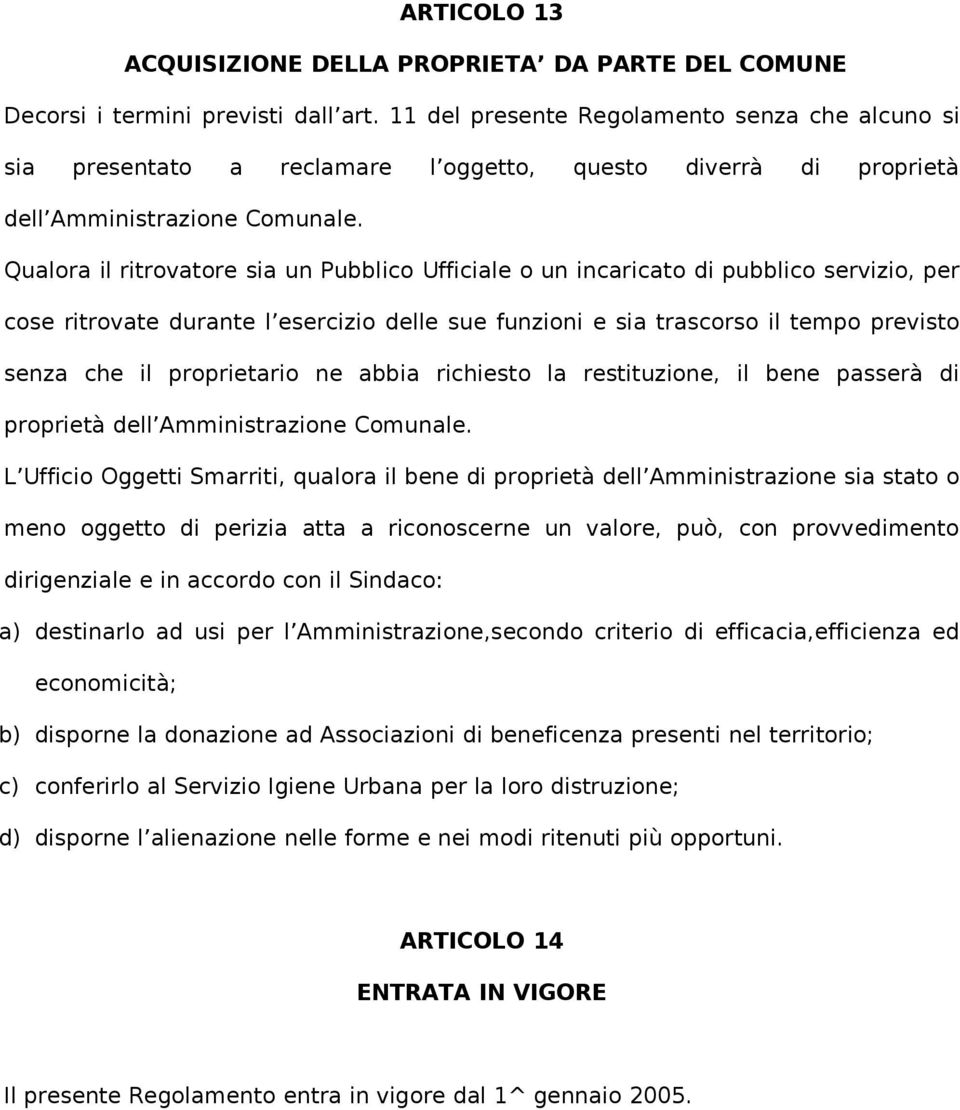 ARTICOLO 13

ACQUISIZIONE DELLA PROPRIETA’ DA PARTE DEL COMUNE

Decorsi i termini previsti dall’art. 11 del presente Regolamento senza che alcuno si sia presentato a reclamare l’oggetto, questo diverrà di proprietà dell’Amministrazione Comunale.

Qualora il ritrovatore sia un Pubblico Ufficiale o un incaricato di pubblico servizio, per cose ritrovate durante l’esercizio delle sue funzioni e sia trascorso il tempo previsto senza che il proprietario ne abbia richiesto la restituzione, il bene passerà di proprietà dell’Amministrazione Comunale.

L’Ufficio Oggetti Smarriti, qualora il bene di proprietà dell’Amministrazione sia stato o meno oggetto di perizia atta a riconoscerne un valore, può, con provvedimento dirigenziale e in accordo con il Sindaco:

a) destinarlo ad usi per l’Amministrazione,secondo criterio di efficacia,efficienza ed economicità;

b) disporne la donazione ad Associazioni di beneficenza presenti nel territorio;

c) conferirlo al Servizio Igiene Urbana per la loro distruzione;

d) disporne l’alienazione nelle forme e nei modi ritenuti più opportuni.

ARTICOLO 14

ENTRATA IN VIGORE

Il presente Regolamento entra in vigore dal 1^ gennaio 2005.